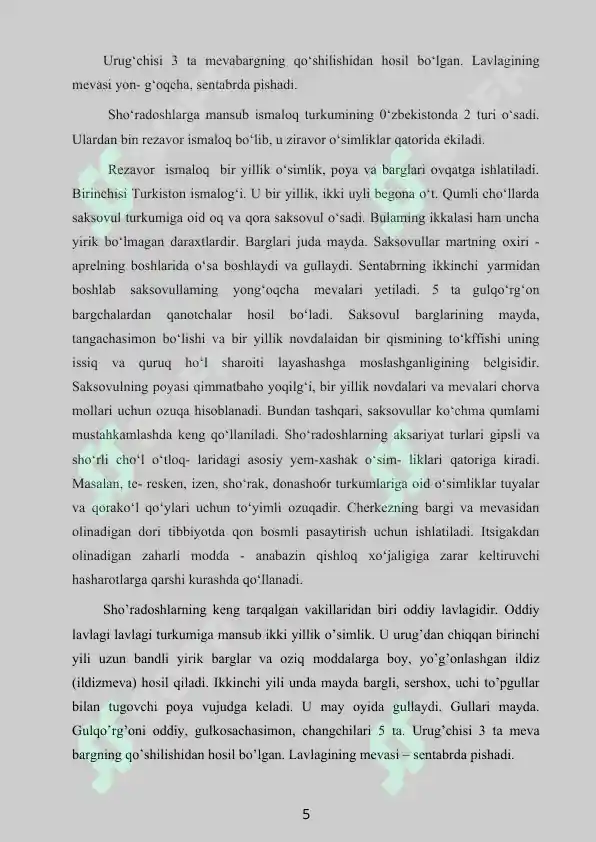 Urug'chisi 3 ta mevabargning qo'shilishidan hosil bo'lgan. Lavlagining mevasi yon- g'oqcha, sentabrda pishadi.

Sho'radoshlarga mansub ismaloq turkumining 0'zbekistonda 2 turi o'sadi. Ulardan bin rezavor ismaloq bo'lib, u ziravor o'simliklar qatorida ekiladi.

Rezavor ismaloq bir yillik o'simlik, poya va barglari ovqatga ishlatiladi. Birinchisi Turkiston ismalog'i. U bir yillik, ikki uyli begona o't. Qumli cho'llarda saksovul turkumiga oid oq va qora saksovul o'sadi. Bulaming ikkalasi ham uncha yirik bo'lmagan daraxtlardir. Barglari juda mayda. Saksovullar martning oxiri - aprelning boshlarida o'sa boshlaydi va gullaydi. Sentabrning ikkinchi yarmidan boshlab saksovullaming yong'oqcha mevalari yetiladi. 5 ta gulqo'rg'on bargchalardan qanotchalar hosil bo'ladi. Saksovul barglarining mayda, tangachasimon bo'lishi va bir yillik novdalaidan bir qismining to'kffishi uning issiq va quruq ho'l sharoiti layashashga moslashganligining belgisidir. Saksovulning poyasi qimmatbaho yoqilg'i, bir yillik novdalari va mevalari chorva mollari uchun ozuqa hisoblanadi. Bundan tashqari, saksovullar ko'chma qumlami mustahkamlashda keng qo'llaniladi. Sho'radoshlarning aksariyat turlari gipsli va sho'rli cho'l o'tloq- laridagi asosiy yem-xashak o'sim- liklari qatoriga kiradi. Masalan, te- resken, izen, sho'rak, donasho6r turkumlariga oid o'simliklar tuyalar va qorako'l qo'ylari uchun to'yimli ozuqadir. Cherkezning bargi va mevasidan olinadigan dori tibbiyotda qon bosmli pasaytirish uchun ishlatiladi. Itsigakdan olinadigan zaharli modda - anabazin qishloq xo'jaligiga zarar keltiruvchi hasharotlarga qarshi kurashda qo'llanadi.

Sho'radoshlarning keng tarqalgan vakillaridan biri oddiy lavlagidir. Oddiy lavlagi lavlagi turkumiga mansub ikki yillik o'simlik. U urug'dan chiqqan birinchi yili uzun bandli yirik barglar va oziq moddalarga boy, yo'g'onlashgan ildiz (ildizmeva) hosil qiladi. Ikkinchi yili unda mayda bargli, sershox, uchi to'pgullar bilan tugovchi poya vujudga keladi. U may oyida gullaydi. Gullari mayda. Gulqo'rg'oni oddiy, gulkosachasimon, changchilari 5 ta. Urug'chisi 3 ta meva bargning qo'shilishidan hosil bo'lgan. Lavlagining mevasi – sentabrda pishadi.

5